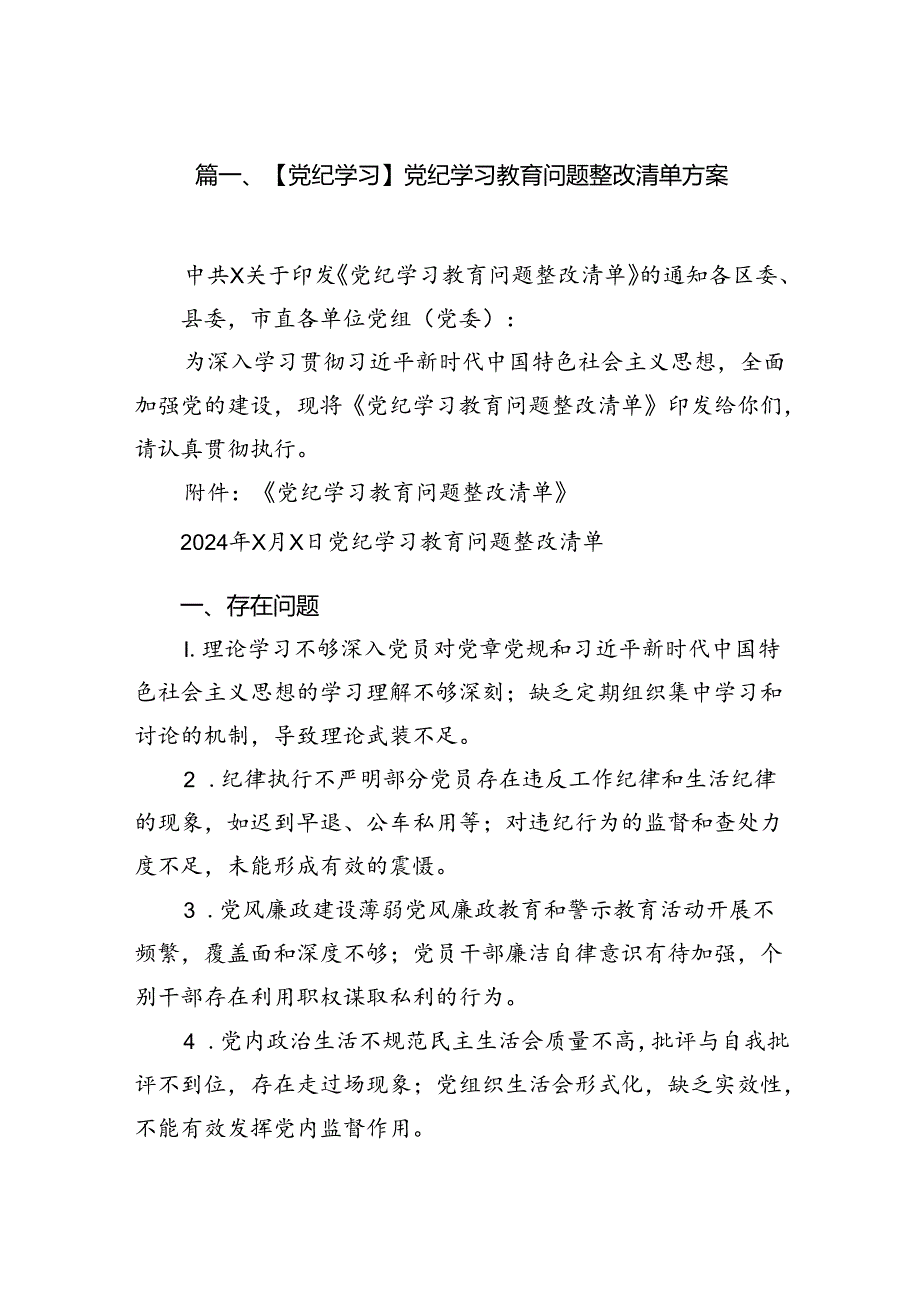 篇一、【党纪学习】党纪学习教育问题整改清单方案

中共X关于印发《党纪学习教育问题整改清单》的通知各区委、县委，市直各单位党组（党委）：

为深入学习贯彻习近平新时代中国特色社会主义思想，全面加强党的建设，现将《党纪学习教育问题整改清单》印发给你们，请认真贯彻执行。

附件：《党纪学习教育问题整改清单》

2024年X月X日党纪学习教育问题整改清单

一、存在问题

I.理论学习不够深入党员对党章党规和习近平新时代中国特色社会主义思想的学习理解不够深刻；缺乏定期组织集中学习和讨论的机制，导致理论武装不足。

2．纪律执行不严明部分党员存在违反工作纪律和生活纪律的现象，如迟到早退、公车私用等；对违纪行为的监督和查处力度不足，未能形成有效的震慑。

3．党风廉政建设薄弱党风廉政教育和警示教育活动开展不频繁，覆盖面和深度不够；党员干部廉洁自律意识有待加强，个别干部存在利用职权谋取私利的行为。

4．党内政治生活不规范民主生活会质量不高，批评与自我批评不到位，存在走过场现象；党组织生活会形式化，缺乏实效性，不能有效发挥党内监督作用。